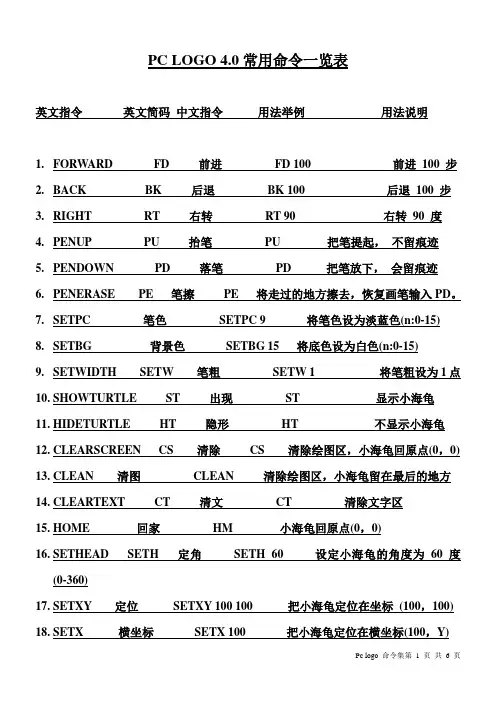 PC LOGO 4.0 常用命令一览表

英文指令 英文简码 中文指令 用法举例 用法说明

1. FORWARD FD 前进 FD 100 前进 100 步
2. BACK BK 后退 BK 100 后退 100 步
3. RIGHT RT 右转 RT 90 右转 90 度
4. PENUP PU 抬笔 PU 把笔提起，不留痕迹
5. PENDOWN PD 落笔 PD 把笔放下，会留痕迹
6. PENERASE PE 笔擦 PE 将走过的地方擦去，恢复画笔输入 PD。
7. SETPC 笔色 SETPC 9 将笔色设为淡蓝色(n:0-15)
8. SETBG 背景色 SETBG 15 将底色设为白色(n:0-15)
9. SETWIDTH SETW 笔粗 SETW 1 将笔粗设为 1 点
10. SHOWTURTLE ST 出现 ST 显示小海龟
11. HIDETURTLE HT 隐形 HT 不显示小海龟
12. CLEARSCREEN CS 清除 CS 清除绘图区，小海龟回原点(0，0)
13. CLEAN 清图 CLEAN 清除绘图区，小海龟留在最后的地方
14. CLEARTEXT CT 清文 CT 清除文字区
15. HOME 回家 HM 小海龟回原点(0，0)
16. SETHEAD SETH 定角 SETH 60 设定小海龟的角度为 60 度 (0-360)
17. SETXY 定位 SETXY 100 100 把小海龟定位在坐标 (100，100)
18. SETX 横坐标 SETX 100 把小海龟定位在横坐标(100，Y)

Pc logo 命令集第 1 页 共 6 页